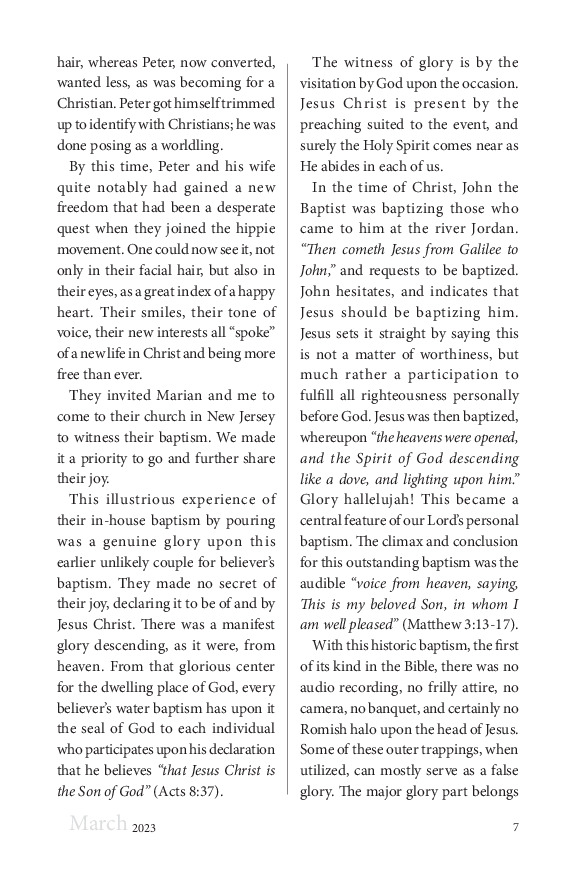 hair, whereas Peter, now converted, wanted less, as was becoming for a Christian. Peter got himself trimmed up to identify with Christians; he was done posing as a worldling.

By this time, Peter and his wife quite notably had gained a new freedom that had been a desperate quest when they joined the hippie movement. One could now see it, not only in their facial hair, but also in their eyes, as a great index of a happy heart. Their smiles, their tone of voice, their new interests all "spoke" of a new life in Christ and being more free than ever.

They invited Marian and me to come to their church in New Jersey to witness their baptism. We made it a priority to go and further share their joy.

This illustrious experience of their in-house baptism by pouring was a genuine glory upon this earlier unlikely couple for believer's baptism. They made no secret of their joy, declaring it to be of and by Jesus Christ. There was a manifest glory descending, as it were, from heaven. From that glorious center for the dwelling place of God, every believer's water baptism has upon it the seal of God to each individual who participates upon his declaration that he believes "that Jesus Christ is the Son of God" (Acts 8:37).

The witness of glory is by the visitation by God upon the occasion. Jesus Christ is present by the preaching suited to the event, and surely the Holy Spirit comes near as He abides in each of us.

In the time of Christ, John the Baptist was baptizing those who came to him at the river Jordan. "Then cometh Jesus from Galilee to John," and requests to be baptized. John hesitates, and indicates that Jesus should be baptizing him. Jesus sets it straight by saying this is not a matter of worthiness, but much rather a participation to fulfill all righteousness personally before God. Jesus was then baptized, whereupon "the heavens were opened, and the Spirit of God descending like a dove, and lighting upon him." Glory hallelujah! This became a central feature of our Lord's personal baptism. The climax and conclusion for this outstanding baptism was the audible "voice from heaven, saying, This is my beloved Son, in whom I am well pleased" (Matthew 3:13-17).

With this historic baptism, the first of its kind in the Bible, there was no audio recording, no frilly attire, no camera, no banquet, and certainly no Romish halo upon the head of Jesus. Some of these outer trappings, when utilized, can mostly serve as a false glory. The major glory part belongs

March 2023 7